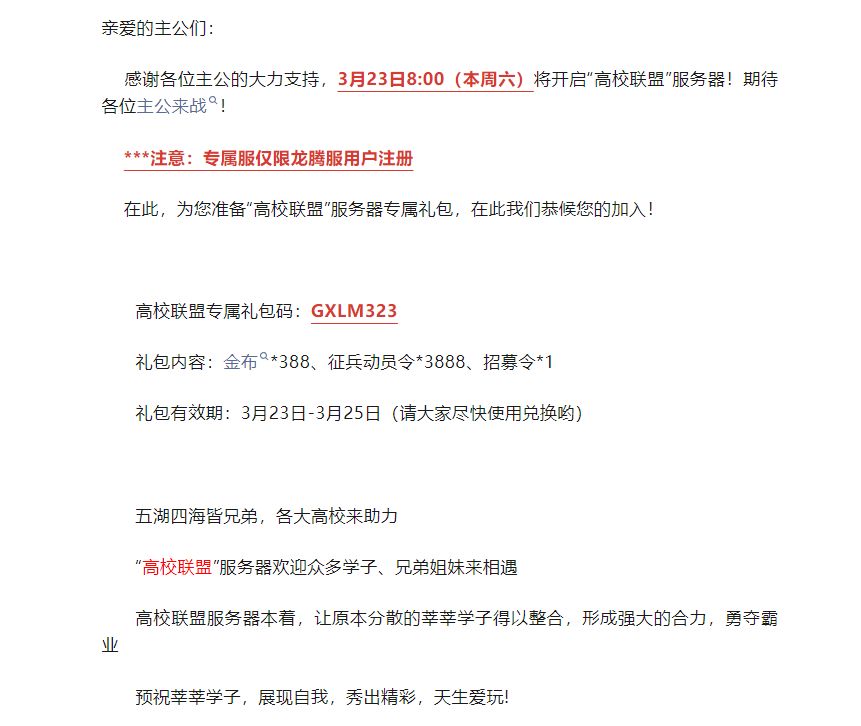 亲爱的主公们：

感谢各位主公的大力支持，3月23日8:00（本周六）将开启“高校联盟”服务器！期待各位主公来战！

***注意：专属服仅限龙腾服用户注册

在此，为您准备“高校联盟”服务器专属礼包，在此我们恭候您的加入！

高校联盟专属礼包码：GXLM323

礼包内容：金布*388、征兵动员令*3888、招募令*1

礼包有效期：3月23日-3月25日（请大家尽快使用兑换哟）

五湖四海皆兄弟，各大高校来助力

“高校联盟”服务器欢迎众多学子、兄弟姐妹来相遇

高校联盟服务器本着，让原本分散的莘莘学子得以整合，形成强大的合力，勇夺霸业

预祝莘莘学子，展现自我，秀出精彩，天生爱玩!